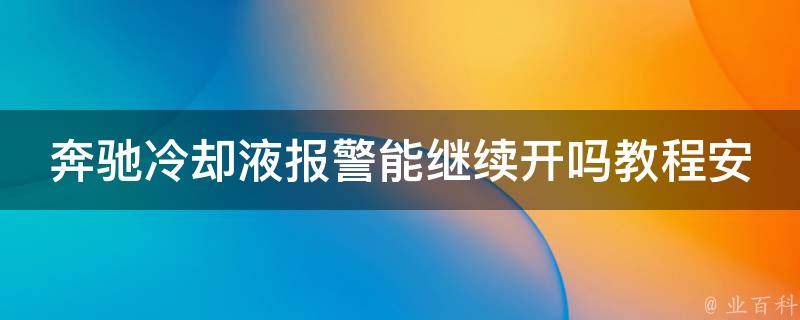 奔驰冷却液报警能继续开吗教程安

@ 业百科